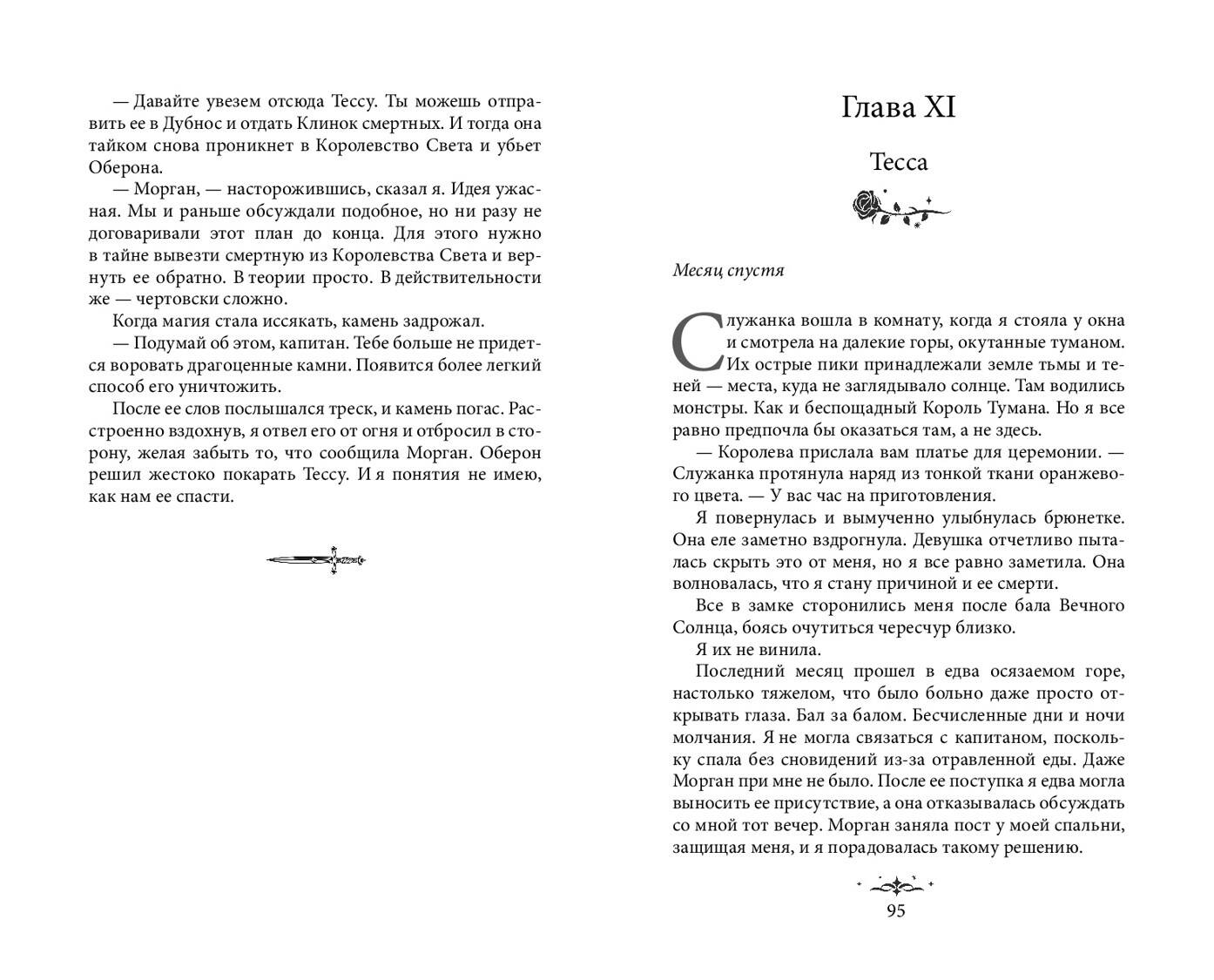 — Давайте увезем отсюда Тессу. Ты можешь отправить ее в Дубнос и отдать Клинок смертных. И тогда она тайком снова проникнет в Королевство Света и убьет Оберона.

— Морган, — насторожившись, сказал я. Идея ужасная. Мы и раньше обсуждали подобное, но ни разу не договаривали этот план до конца. Для этого нужно в тайне вывезти смертную из Королевства Света и вернуть ее обратно. В теории просто. В действительности же — чертовски сложно.

Когда магия стала иссякать, камень задрожал.

— Подумай об этом, капитан. Тебе больше не придется воровать драгоценные камни. Появится более легкий способ его уничтожить.

После ее слов послышался треск, и камень погас. Расстроенно вздохнув, я отвел его от огня и отбросил в сторону, желая забыть то, что сообщила Морган. Оберон решил жестоко покарать Тессу. И я понятия не имею, как нам ее спасти.

Глава XI

Тесса

Месяц спустя

Служанка вошла в комнату, когда я стояла у окна и смотрела на далекие горы, окутанные туманом. Их острые пики принадлежали земле тьмы и теней — места, куда не заглядывало солнце. Там водились монстры. Как и беспощадный Король Тумана. Но я все равно предпочла бы оказаться там, а не здесь.

— Королева прислала вам платье для церемонии. — Служанка протянула наряд из тонкой ткани оранжевого цвета. — У вас час на приготовления.

Я повернулась и вымученно улыбнулась брюнетке. Она еле заметно вздрогнула. Девушка отчетливо пыталась скрыть это от меня, но я все равно заметила. Она волновалась, что я стану причиной и ее смерти.

Все в замке сторонились меня после бала Вечного Солнца, боясь очутиться чересчур близко.

Я их не винила.

Последний месяц прошел в едва осязаемом горе, настолько тяжелом, что было больно даже просто открывать глаза. Бал за балом. Бесчисленные дни и ночи молчания. Я не могла связаться с капитаном, поскольку спала без сновидений из-за отравленной еды. Даже Морган при мне не было. После ее поступка я едва могла выносить ее присутствие, а она отказывалась обсуждать со мной тот вечер. Морган заняла пост у моей спальни, защищая меня, и я порадовалась такому решению.

95